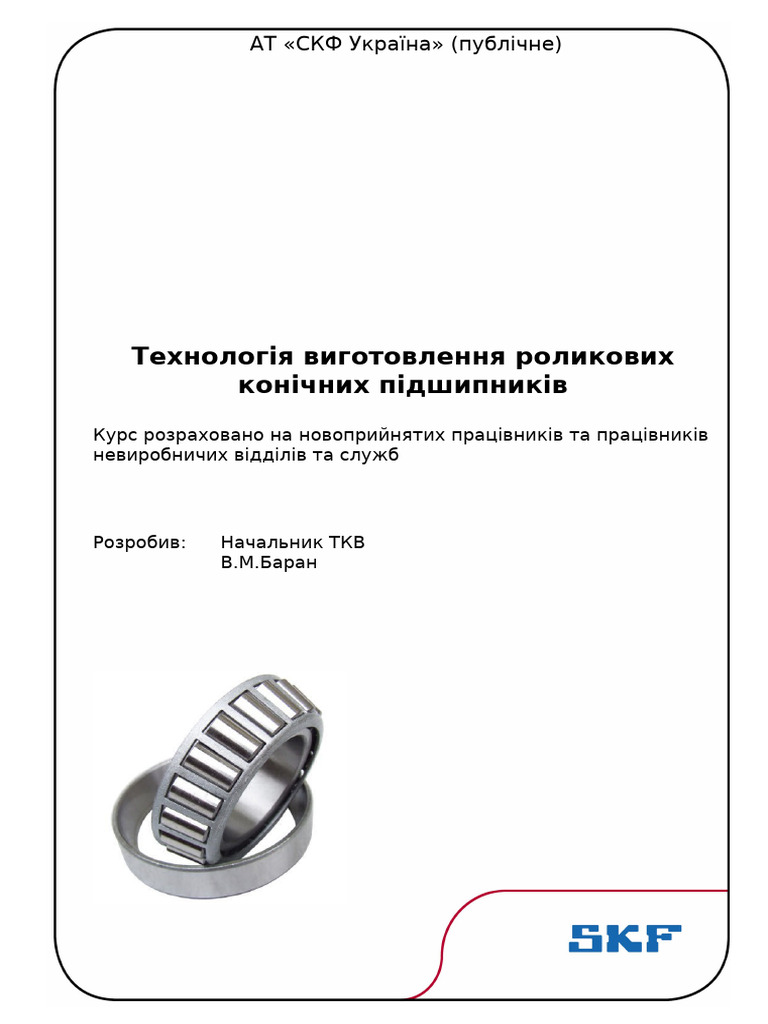 АТ «СКФ Україна» (публічне)

Технологія виготовлення роликових конічних підшипників

Курс розраховано на новоприйнятих працівників та працівників невиробничих відділів та служб

Розробив: Начальник ТКВ
В.М.Баран

SKF